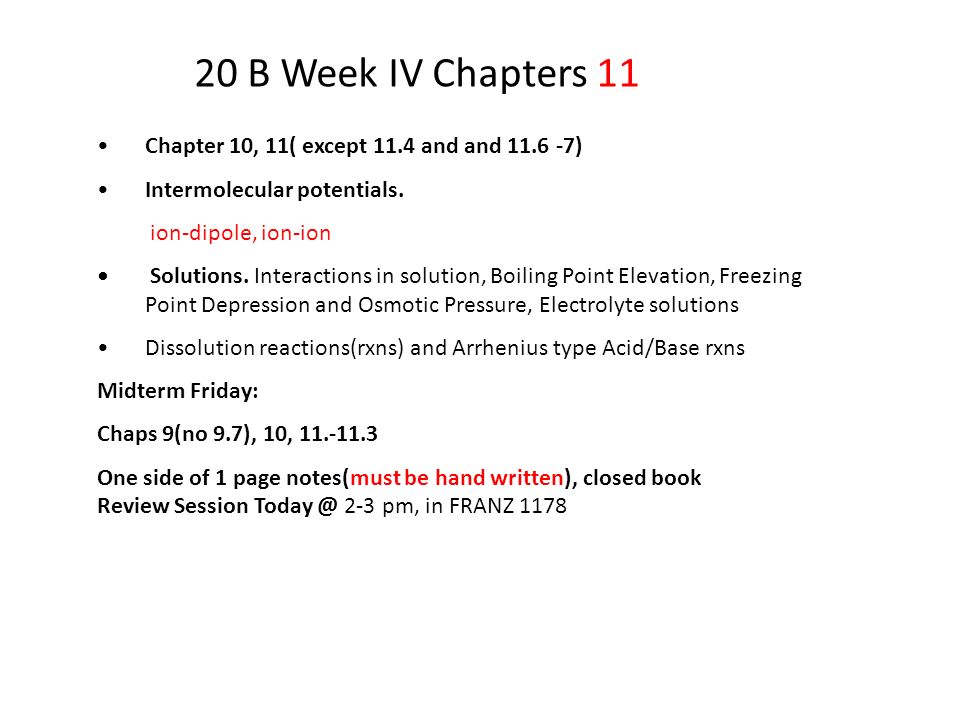 20 B Week IV Chapters 11

• Chapter 10, 11( except 11.4 and and 11.6 -7)

• Intermolecular potentials.

ion-dipole, ion-ion

• Solutions. Interactions in solution, Boiling Point Elevation, Freezing Point Depression and Osmotic Pressure, Electrolyte solutions

• Dissolution reactions(rxns) and Arrhenius type Acid/Base rxns

Midterm Friday:

Chaps 9(no 9.7), 10, 11.-11.3

One side of 1 page notes(must be hand written), closed book
Review Session Today @ 2-3 pm, in FRANZ 1178